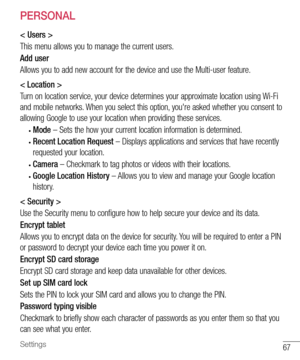 PERSONAL

< Users >
This menu allows you to manage the current users.
Add user
Allows you to add new account for the device and use the Multi-user feature.

< Location >
Turn on location service, your device determines your approximate location using Wi-Fi and mobile networks. When you select this option, you're asked whether you consent to allowing Google to use your location when providing these services.
• Mode – Sets the how your current location information is determined.
• Recent Location Request – Displays applications and services that have recently requested your location.
• Camera – Checkmark to tag photos or videos with their locations.
• Google Location History – Allows you to view and manage your Google location history.

< Security >
Use the Security menu to configure how to help secure your device and its data.
Encrypt tablet
Allows you to encrypt data on the device for security. You will be required to enter a PIN or password to decrypt your device each time you power it on.
Encrypt SD card storage
Encrypt SD card storage and keep data unavailable for other devices.
Set up SIM card lock
Sets the PIN to lock your SIM card and allows you to change the PIN.
Password typing visible
Checkmark to briefly show each character of passwords as you enter them so that you can see what you enter.

Settings
67